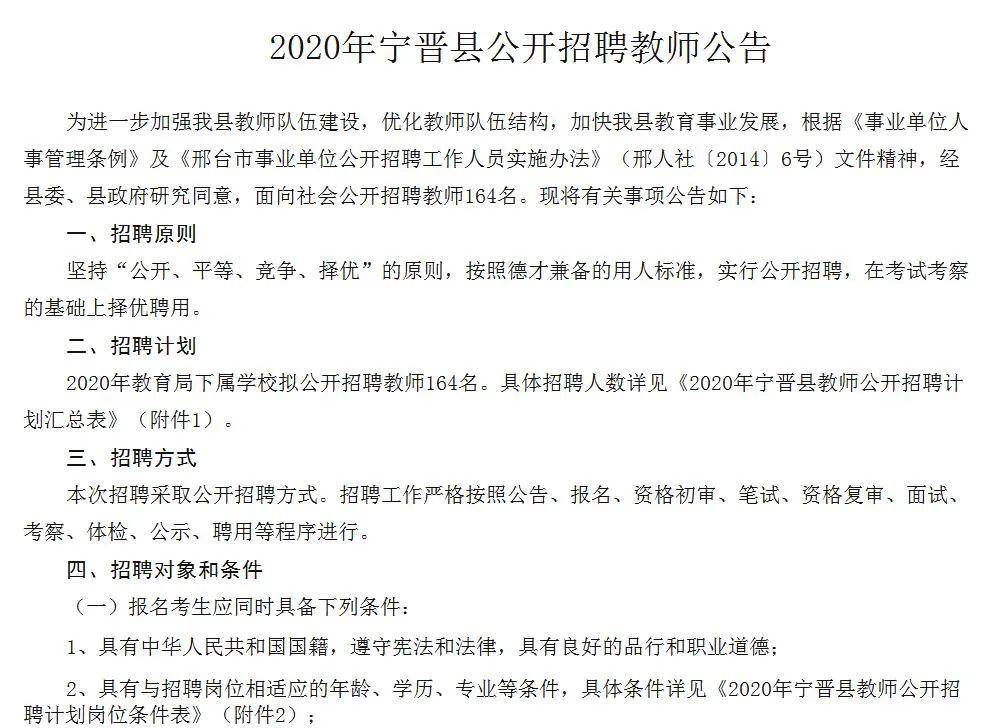 2020年宁晋县公开招聘教师公告

为进一步加强我县教师队伍建设，优化教师队伍结构，加快我县教育事业发展，根据《事业单位人事管理条例》及《邢台市事业单位公开招聘工作人员实施办法》（邢人社〔2014〕6号）文件精神，经县委、县政府研究同意，面向社会公开招聘教师164名。现将有关事项公告如下：

一、招聘原则

坚持“公开、平等、竞争、择优”的原则，按照德才兼备的用人标准，实行公开招聘，在考试考察的基础上择优聘用。

二、招聘计划

2020年教育局下属学校拟公开招聘教师164名。具体招聘人数详见《2020年宁晋县教师公开招聘计划汇总表》（附件1）。

三、招聘方式

本次招聘采取公开招聘方式。招聘工作严格按照公告、报名、资格初审、笔试、资格复审、面试、考察、体检、公示、聘用等程序进行。

四、招聘对象和条件

（一）报名考生应同时具备下列条件：

1、具有中华人民共和国国籍，遵守宪法和法律，具有良好的品行和职业道德；

2、具有与招聘岗位相适应的年龄、学历、专业等条件，具体条件详见《2020年宁晋县教师公开招聘计划岗位条件表》（附件2）；